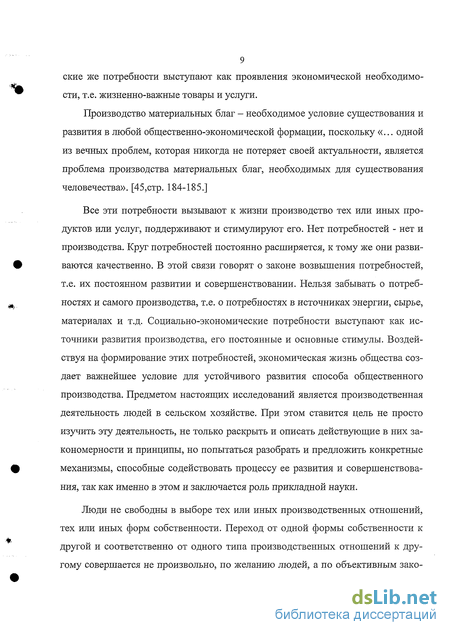 9

ские же потребности выступают как проявления экономической необходимости, т.е. жизненно-важные товары и услуги.

Производство материальных благ – необходимое условие существования и развития в любой общественно-экономической формации, поскольку «… одной из вечных проблем, которая никогда не потеряет своей актуальности, является проблема производства материальных благ, необходимых для существования человечества». [45,стр. 184-185.]

Все эти потребности вызывают к жизни производство тех или иных продуктов или услуг, поддерживают и стимулируют его. Нет потребностей - нет и производства. Круг потребностей постоянно расширяется, к тому же они развиваются качественно. В этой связи говорят о законе возвышения потребностей, т.е. их постоянном развитии и совершенствовании. Нельзя забывать о потребностях и самого производства, т.е. о потребностях в источниках энергии, сырье, материалах и т.д. Социально-экономические потребности выступают как источники развития производства, его постоянные и основные стимулы. Воздействуя на формирование этих потребностей, экономическая жизнь общества создает важнейшее условие для устойчивого развития способа общественного производства. Предметом настоящих исследований является производственная деятельность людей в сельском хозяйстве. При этом ставится цель не просто изучить эту деятельность, не только раскрыть и описать действующие в них закономерности и принципы, но попытаться разобрать и предложить конкретные механизмы, способные содействовать процессу ее развития и совершенствования, так как именно в этом и заключается роль прикладной науки.

Люди не свободны в выборе тех или иных производственных отношений, тех или иных форм собственности. Переход от одной формы собственности к другой и соответственно от одного типа производственных отношений к другому совершается не произвольно, по желанию людей, а по объективным зако-

dsLib.net
библиотека диссертаций